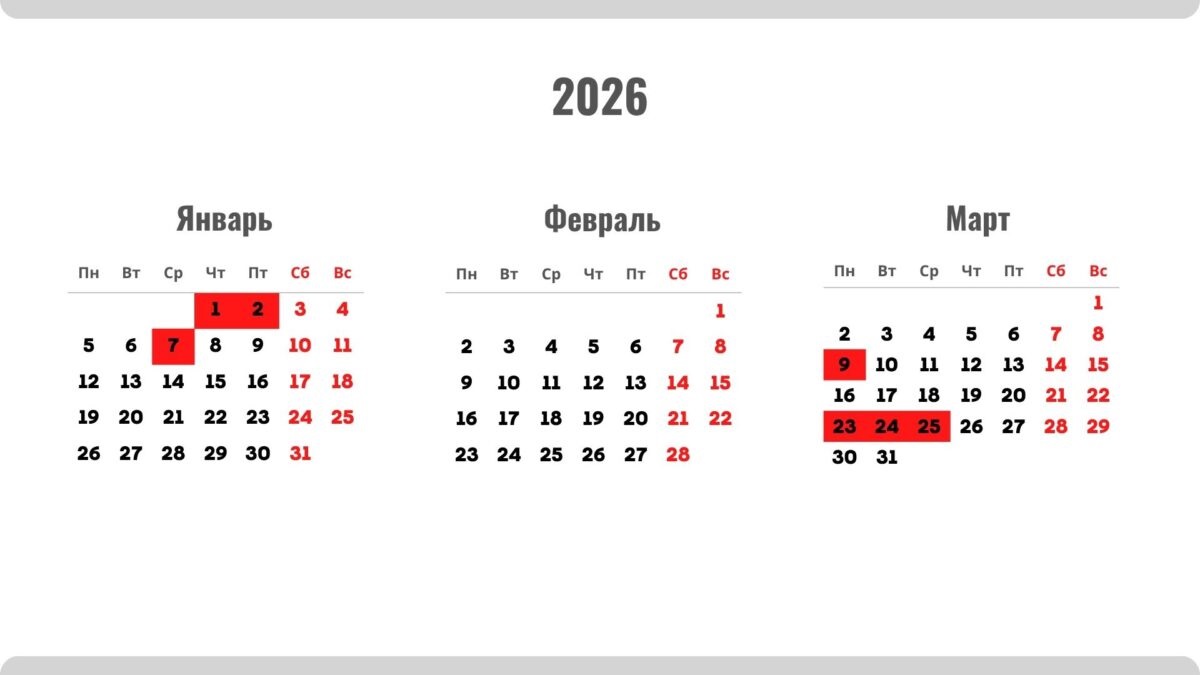 2026

Январь

| Пн | Вт | Ср | Чт | Пт | Сб | Вс |
|---|---|---|---|---|---|---|
| | | | 1 | 2 | 3 | 4 |
| 5 | 6 | 7 | 8 | 9 | 10 | 11 |
| 12 | 13 | 14 | 15 | 16 | 17 | 18 |
| 19 | 20 | 21 | 22 | 23 | 24 | 25 |
| 26 | 27 | 28 | 29 | 30 | 31 | |

Февраль

| Пн | Вт | Ср | Чт | Пт | Сб | Вс |
|---|---|---|---|---|---|---|
| | | | | | | 1 |
| 2 | 3 | 4 | 5 | 6 | 7 | 8 |
| 9 | 10 | 11 | 12 | 13 | 14 | 15 |
| 16 | 17 | 18 | 19 | 20 | 21 | 22 |
| 23 | 24 | 25 | 26 | 27 | 28 | |

Март

| Пн | Вт | Ср | Чт | Пт | Сб | Вс |
|---|---|---|---|---|---|---|
| | | | | | | 1 |
| 2 | 3 | 4 | 5 | 6 | 7 | 8 |
| 9 | 10 | 11 | 12 | 13 | 14 | 15 |
| 16 | 17 | 18 | 19 | 20 | 21 | 22 |
| 23 | 24 | 25 | 26 | 27 | 28 | 29 |
| 30 | 31 | | | | | |